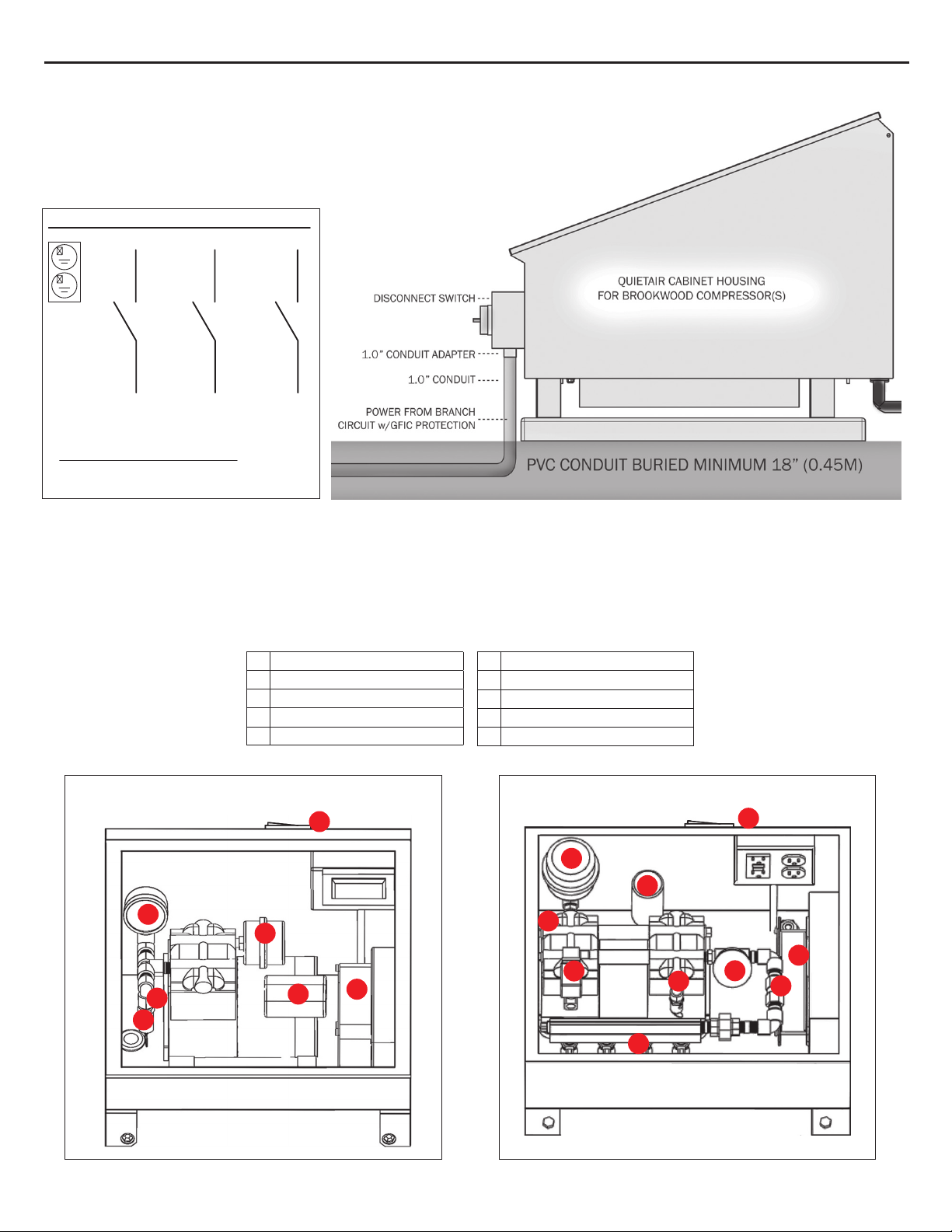 QUIETAIR CABINET HOUSING FOR BROOKWOOD COMPRESSOR(S)

DISCONNECT SWITCH

1.0" CONDUIT ADAPTER

1.0" CONDUIT

POWER FROM BRANCH CIRCUIT w/GFIC PROTECTION

PVC CONDUIT BURIED MINIMUM 18" (0.45M)